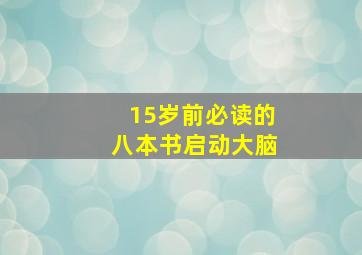 15岁前必读的
八本书启动大脑